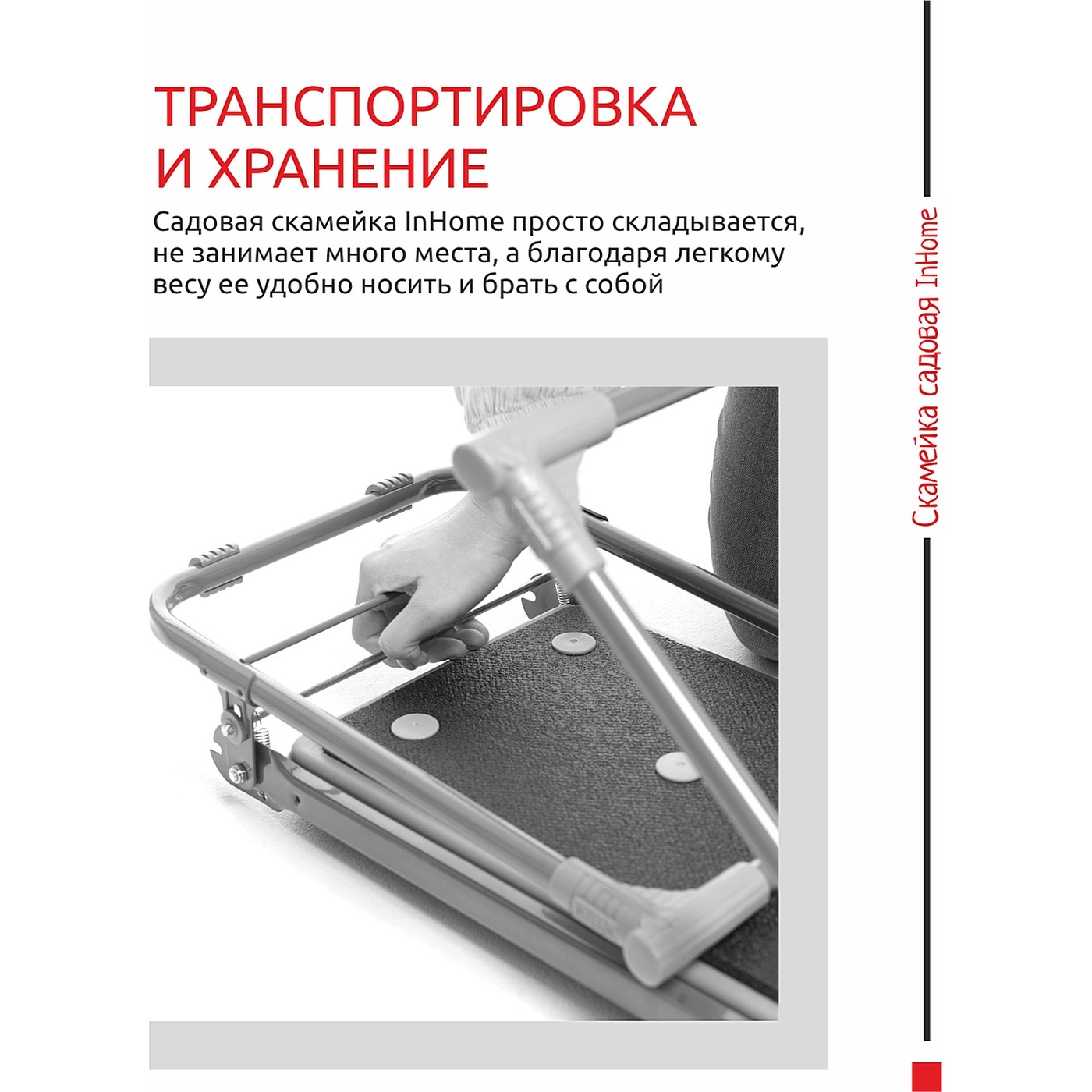 ТРАНСПОРТИРОВКА И ХРАНЕНИЕ

Садовая скамейка InHome просто складывается, не занимает много места, а благодаря легкому весу ее удобно носить и брать с собой

Скамейка садовая InHome